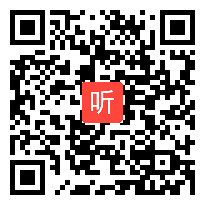 听